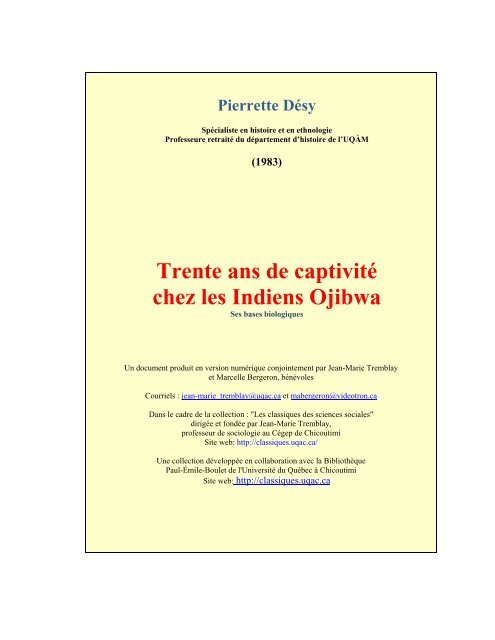 Pierrette Désy

Spécialiste en histoire et en ethnologie
Professeure retraité du département d'histoire de l'UQÀM

(1983)

Trente ans de captivité chez les Indiens Ojibwa
Ses bases biologiques

Un document produit en version numérique conjointement par Jean-Marie Tremblay et Marcelle Bergeron, bénévoles

Courriels : jean-marie_tremblay@uqac.ca et mabergeron@videotron.ca

Dans le cadre de la collection : "Les classiques des sciences sociales" dirigée et fondée par Jean-Marie Tremblay, professeur de sociologie au Cégep de Chicoutimi
Site web: http://classiques.uqac.ca/

Une collection développée en collaboration avec la Bibliothèque Paul-Émile-Boulet de l'Université du Québec à Chicoutimi
Site web: http://classiques.uqac.ca